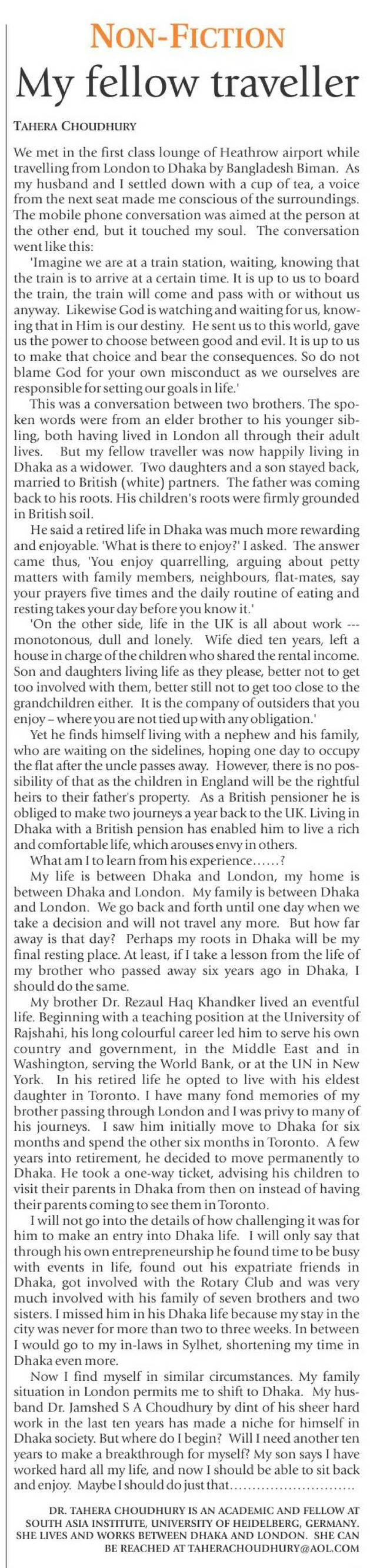 NON-FICTION

My fellow traveller

TAHERA CHOUDHURY

We met in the first class lounge of Heathrow airport while travelling from London to Dhaka by Bangladesh Biman. As my husband and I settled down with a cup of tea, a voice from the next seat made me conscious of the surroundings. The mobile phone conversation was aimed at the person at the other end, but it touched my soul. The conversation went like this:

'Imagine we are at a train station, waiting, knowing that the train is to arrive at a certain time. It is up to us to board the train, the train will come and pass with or without us anyway. Likewise God is watching and waiting for us, knowing that in Him is our destiny. He sent us to this world, gave us the power to choose between good and evil. It is up to us to make that choice and bear the consequences. So do not blame God for your own misconduct as we ourselves are responsible for setting our goals in life.'

This was a conversation between two brothers. The spoken words were from an elder brother to his younger sibling, both having lived in London all through their adult lives. But my fellow traveller was now happily living in Dhaka as a widower. Two daughters and a son stayed back, married to British (white) partners. The father was coming back to his roots. His children's roots were firmly grounded in British soil.

He said a retired life in Dhaka was much more rewarding and enjoyable. 'What is there to enjoy?' I asked. The answer came thus, 'You enjoy quarrelling, arguing about petty matters with family members, neighbours, flat-mates, say your prayers five times and the daily routine of eating and resting takes your day before you know it.'

'On the other side, life in the UK is all about work --- monotonous, dull and lonely. Wife died ten years, left a house in charge of the children who shared the rental income. Son and daughters living life as they please, better not to get too involved with them, better still not to get too close to the grandchildren either. It is the company of outsiders that you enjoy – where you are not tied up with any obligation.'

Yet he finds himself living with a nephew and his family, who are waiting on the sidelines, hoping one day to occupy the flat after the uncle passes away. However, there is no possibility of that as the children in England will be the rightful heirs to their father's property. As a British pensioner he is obliged to make two journeys a year back to the UK. Living in Dhaka with a British pension has enabled him to live a rich and comfortable life, which arouses envy in others.

What am I to learn from his experience......?

My life is between Dhaka and London, my home is between Dhaka and London. My family is between Dhaka and London. We go back and forth until one day when we take a decision and will not travel any more. But how far away is that day? Perhaps my roots in Dhaka will be my final resting place. At least, if I take a lesson from the life of my brother who passed away six years ago in Dhaka, I should do the same.

My brother Dr. Rezaul Haq Khandker lived an eventful life. Beginning with a teaching position at the University of Rajshahi, his long colourful career led him to serve his own country and government, in the Middle East and in Washington, serving the World Bank, or at the UN in New York. In his retired life he opted to live with his eldest daughter in Toronto. I have many fond memories of my brother passing through London and I was privy to many of his journeys. I saw him initially move to Dhaka for six months and spend the other six months in Toronto. A few years into retirement, he decided to move permanently to Dhaka. He took a one-way ticket, advising his children to visit their parents in Dhaka from then on instead of having their parents coming to see them in Toronto.

I will not go into the details of how challenging it was for him to make an entry into Dhaka life. I will only say that through his own entrepreneurship he found time to be busy with events in life, found out his expatriate friends in Dhaka, got involved with the Rotary Club and was very much involved with his family of seven brothers and two sisters. I missed him in his Dhaka life because my stay in the city was never for more than two to three weeks. In between I would go to my in-laws in Sylhet, shortening my time in Dhaka even more.

Now I find myself in similar circumstances. My family situation in London permits me to shift to Dhaka. My husband Dr. Jamshed S A Choudhury by dint of his sheer hard work in the last ten years has made a niche for himself in Dhaka society. But where do I begin? Will I need another ten years to make a breakthrough for myself? My son says I have worked hard all my life, and now I should be able to sit back and enjoy. Maybe I should do just that............................

DR. TAHERA CHOUDHURY IS AN ACADEMIC AND FELLOW AT SOUTH ASIA INSTITUTE, UNIVERSITY OF HEIDELBERG, GERMANY. SHE LIVES AND WORKS BETWEEN DHAKA AND LONDON. SHE CAN BE REACHED AT TAHERACHOUDHURY@AOL.COM